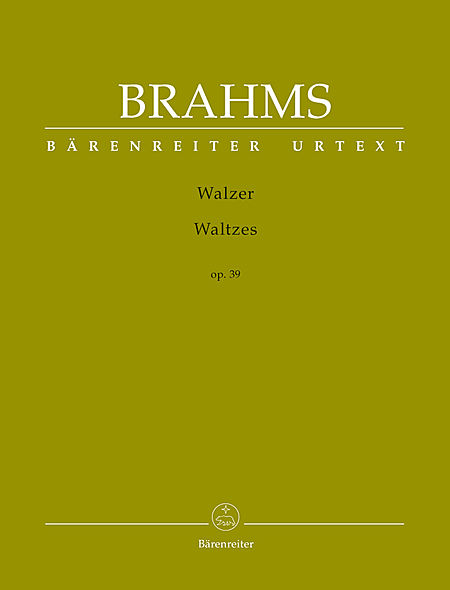 BRAHMS

BÄRENREITER URTEXT

Walzer

Waltzes

op. 39

Bärenreiter